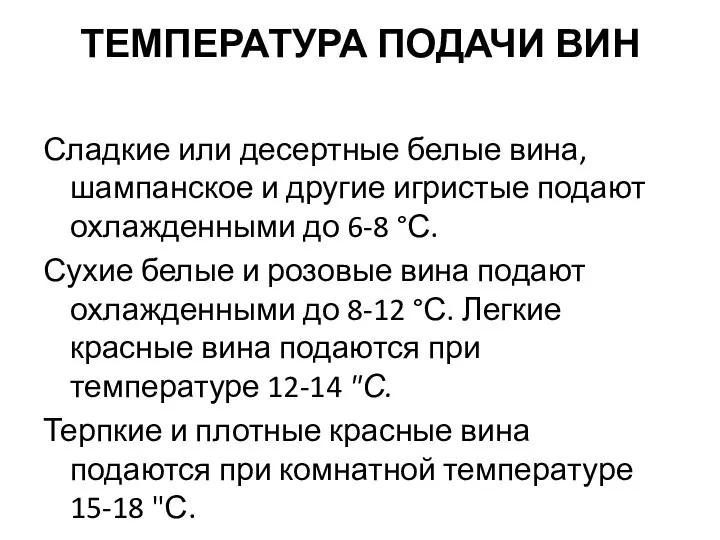 ТЕМПЕРАТУРА ПОДАЧИ ВИН

Сладкие или десертные белые вина, шампанское и другие игристые подают охлажденными до 6-8 °С.

Сухие белые и розовые вина подают охлажденными до 8-12 °С. Легкие красные вина подаются при температуре 12-14 "С.

Терпкие и плотные красные вина подаются при комнатной температуре 15-18 "С.